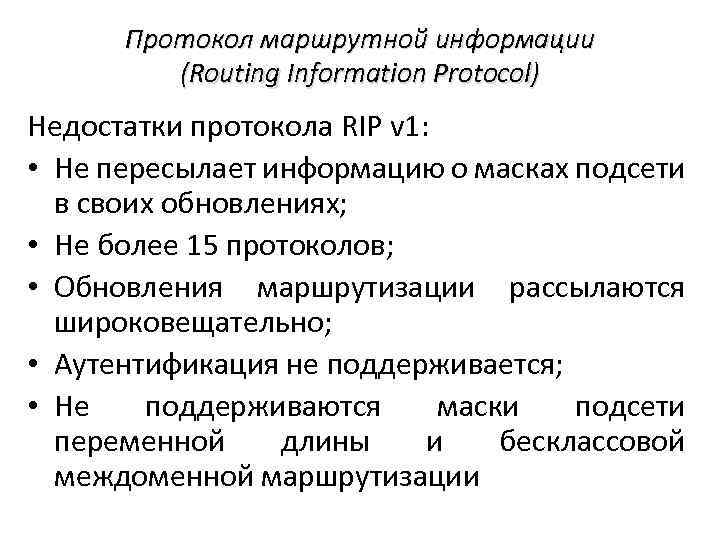 Протокол маршрутной информации (Routing Information Protocol)

Недостатки протокола RIP v1:
• Не пересылает информацию о масках подсети в своих обновлениях;
• Не более 15 протоколов;
• Обновления маршрутизации рассылаются широковещательно;
• Аутентификация не поддерживается;
• Не поддерживаются маски подсети переменной длины и бесклассовой междоменной маршрутизации